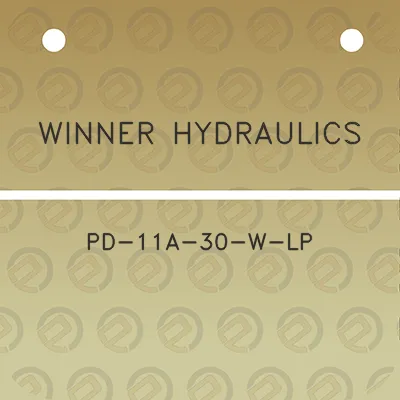 WINNER HYDRAULICS

PD-11A-30-W-LP